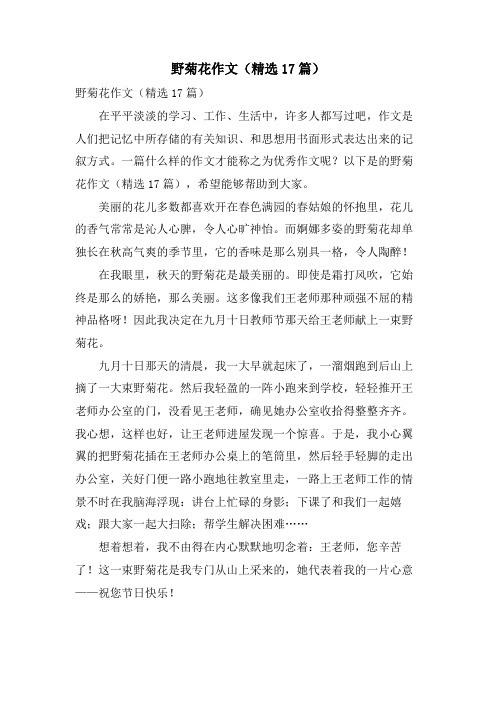 野菊花作文（精选17篇）

野菊花作文（精选17篇）

在平平淡淡的学习、工作、生活中，许多人都写过吧，作文是人们把记忆中所存储的有关知识、和思想用书面形式表达出来的记叙方式。一篇什么样的作文才能称之为优秀作文呢？以下是的野菊花作文（精选17篇），希望能够帮助到大家。

美丽的花儿多数都喜欢开在春色满园的春姑娘的怀抱里，花儿的香气常常是沁人心脾，令人心旷神怡。而婀娜多姿的野菊花却单独长在秋高气爽的季节里，它的香味是那么别具一格，令人陶醉！

在我眼里，秋天的野菊花是最美丽的。即使是霜打风吹，它始终是那么的娇艳，那么美丽。这多像我们王老师那种顽强不屈的精神品格呀！因此我决定在九月十日教师节那天给王老师献上一束野菊花。

九月十日那天的清晨，我一大早就起床了，一溜烟跑到后山上摘了一大束野菊花。然后我轻盈的一阵小跑来到学校，轻轻推开王老师办公室的门，没看见王老师，确见她办公室收拾得整整齐齐。我心想，这样也好，让王老师进屋发现一个惊喜。于是，我小心翼翼的把野菊花插在王老师办公桌上的笔筒里，然后轻手轻脚的走出办公室，关好门便一路小跑地往教室里走，一路上王老师工作的情景不时在我脑海浮现：讲台上忙碌的身影；下课了和我们一起嬉戏；跟大家一起大扫除；帮学生解决困难……

想着想着，我不由得在内心默默地叨念着：王老师，您辛苦了！这一束野菊花是我专门从山上采来的，她代表着我的一片心意——祝您节日快乐！